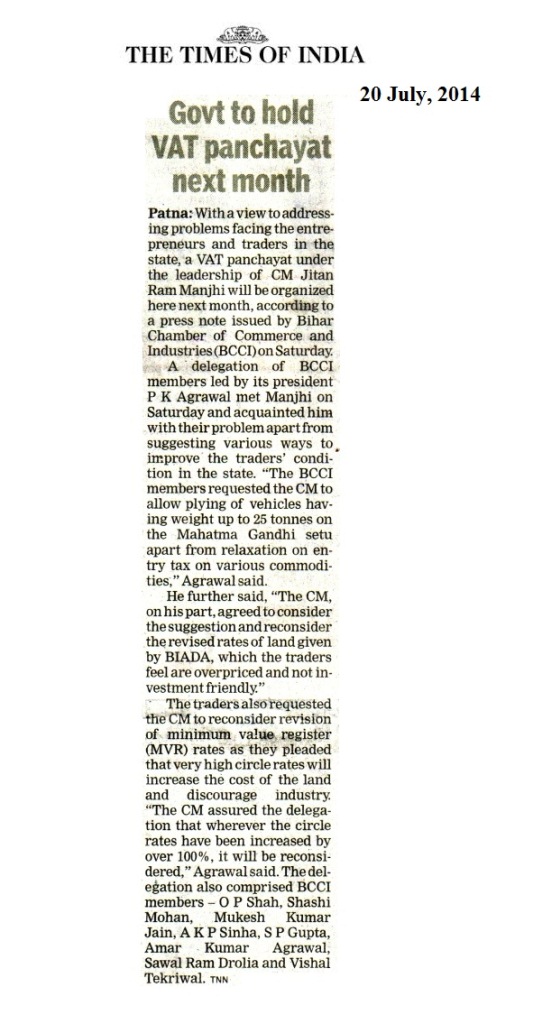 THE TIMES OF INDIA

20 July, 2014

Govt to hold VAT panchayat next month

Patna: With a view to addressing problems facing the entrepreneurs and traders in the state, a VAT panchayat under the leadership of CM Jitan Ram Manjhi will be organized here next month, according to a press note issued by Bihar Chamber of Commerce and Industries (BCCI) on Saturday.

A delegation of BCCI members led by its president P K Agrawal met Manjhi on Saturday and acquainted him with their problem apart from suggesting various ways to improve the traders' condition in the state. "The BCCI members requested the CM to allow plying of vehicles having weight up to 25 tonnes on the Mahatma Gandhi setu apart from relaxation on entry tax on various commodities," Agrawal said.

He further said, "The CM, on his part, agreed to consider the suggestion and reconsider the revised rates of land given by BIADA, which the traders feel are overpriced and not investment friendly."

The traders also requested the CM to reconsider revision of minimum value register (MVR) rates as they pleaded that very high circle rates will increase the cost of the land and discourage industry. "The CM assured the delegation that wherever the circle rates have been increased by over 100%, it will be reconsidered," Agrawal said. The delegation also comprised BCCI members – O P Shah, Shashi Mohan, Mukesh Kumar Jain, A K P Sinha, S P Gupta, Amar Kumar Agrawal, Sawal Ram Drolia and Vishal Tekriwal. TNN